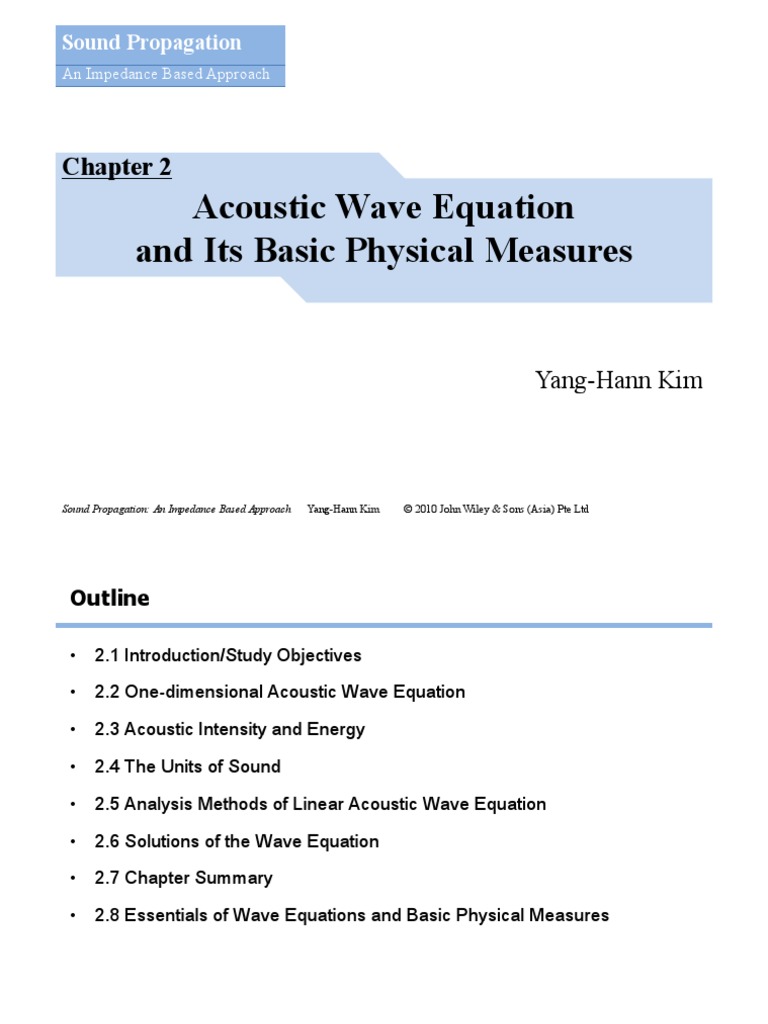 Sound Propagation
An Impedance Based Approach

Chapter 2

Acoustic Wave Equation and Its Basic Physical Measures

Yang-Hann Kim

Sound Propagation: An Impedance Based Approach Yang-Hann Kim © 2010 John Wiley & Sons (Asia) Pte Ltd

Outline

• 2.1 Introduction/Study Objectives
• 2.2 One-dimensional Acoustic Wave Equation
• 2.3 Acoustic Intensity and Energy
• 2.4 The Units of Sound
• 2.5 Analysis Methods of Linear Acoustic Wave Equation
• 2.6 Solutions of the Wave Equation
• 2.7 Chapter Summary
• 2.8 Essentials of Wave Equations and Basic Physical Measures